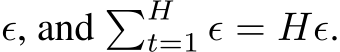 $\epsilon$, and $\sum_{t=1}^{H} \epsilon = H\epsilon$.